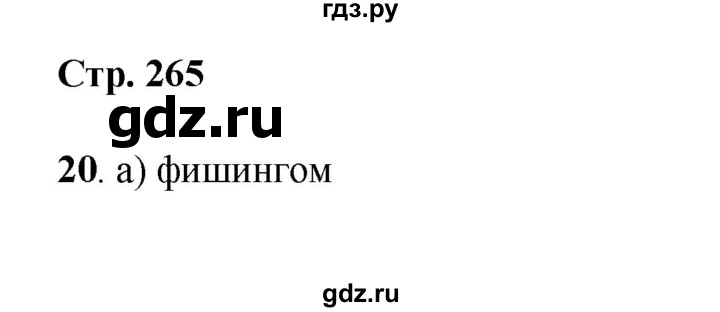 гдз.ру

Стр. 265

gdz.ru

20. а) фишингом

gdz.ru